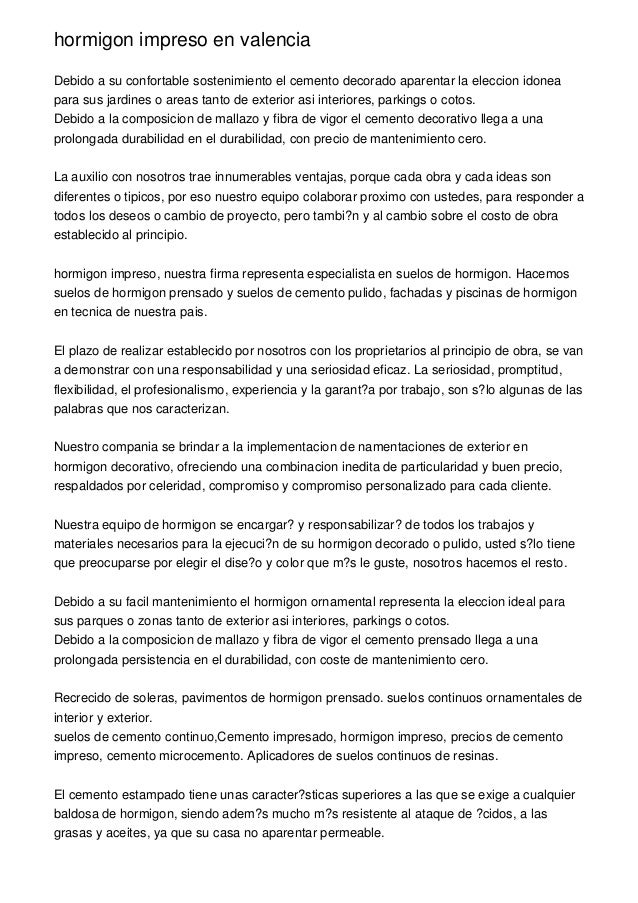 hormigon impreso en valencia

Debido a su confortable sostenimiento el cemento decorado aparentar la eleccion idonea para sus jardines o areas tanto de exterior asi interiores, parkings o cotos.
Debido a la composicion de mallazo y fibra de vigor el cemento decorativo llega a una prolongada durabilidad en el durabilidad, con precio de mantenimiento cero.

La auxilio con nosotros trae innumerables ventajas, porque cada obra y cada ideas son diferentes o tipicos, por eso nuestro equipo colaborar proximo con ustedes, para responder a todos los deseos o cambio de proyecto, pero tambi?n y al cambio sobre el costo de obra establecido al principio.

hormigon impreso, nuestra firma representa especialista en suelos de hormigon. Hacemos suelos de hormigon prensado y suelos de cemento pulido, fachadas y piscinas de hormigon en tecnica de nuestra pais.

El plazo de realizar establecido por nosotros con los proprietarios al principio de obra, se van a demonstrar con una responsabilidad y una seriosidad eficaz. La seriosidad, promptitud, flexibilidad, el profesionalismo, experiencia y la garant?a por trabajo, son s?lo algunas de las palabras que nos caracterizan.

Nuestro compania se brindar a la implementacion de namentaciones de exterior en hormigon decorativo, ofreciendo una combinacion inedita de particularidad y buen precio, respaldados por celeridad, compromiso y compromiso personalizado para cada cliente.

Nuestra equipo de hormigon se encargar? y responsabilizar? de todos los trabajos y materiales necesarios para la ejecuci?n de su hormigon decorado o pulido, usted s?lo tiene que preocuparse por elegir el dise?o y color que m?s le guste, nosotros hacemos el resto.

Debido a su facil mantenimiento el hormigon ornamental representa la eleccion ideal para sus parques o zonas tanto de exterior asi interiores, parkings o cotos.
Debido a la composicion de mallazo y fibra de vigor el cemento prensado llega a una prolongada persistencia en el durabilidad, con coste de mantenimiento cero.

Recrecido de soleras, pavimentos de hormigon prensado. suelos continuos ornamentales de interior y exterior.
suelos de cemento continuo,Cemento impresado, hormigon impreso, precios de cemento impreso, cemento microcemento. Aplicadores de suelos continuos de resinas.

El cemento estampado tiene unas caracter?sticas superiores a las que se exige a cualquier baldosa de hormigon, siendo adem?s mucho m?s resistente al ataque de ?cidos, a las grasas y aceites, ya que su casa no aparentar permeable.